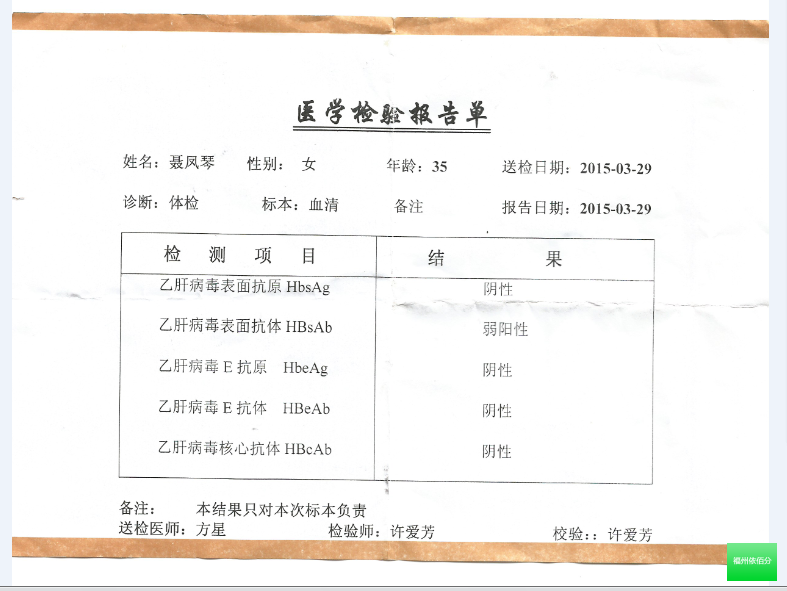 医学检验报告单

姓名：聂凤琴 性别： 女 年龄：35 送检日期：2015-03-29

诊断：体检 标本：血清 备注 报告日期：2015-03-29

| 检 测 项 目 | 结 果 |
|---|---|
| 乙肝病毒表面抗原 HbsAg | 阴性 |
| 乙肝病毒表面抗体 HBsAb | 弱阳性 |
| 乙肝病毒 E 抗原 HbeAg | 阴性 |
| 乙肝病毒 E 抗体 HBeAb | 阴性 |
| 乙肝病毒核心抗体 HBcAb | 阴性 |

备注： 本结果只对本次标本负责
送检医师：方星 检验师：许爱芳 校验：：许爱芳

福州依佰分